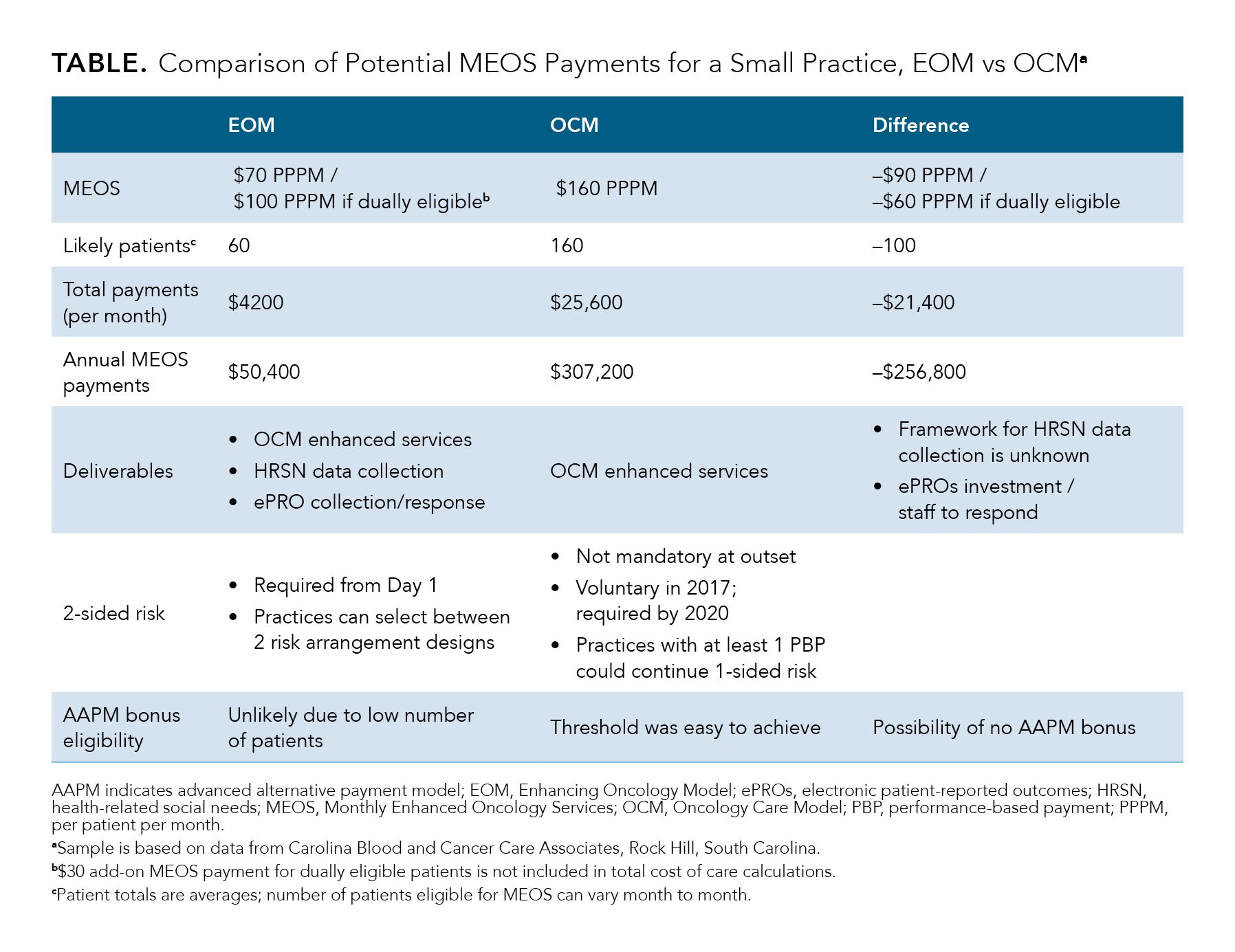 **TABLE.** Comparison of Potential MEOS Payments for a Small Practice, EOM vs OCM$^a$

| | EOM | OCM | Difference |
|---|---|---|---|
| MEOS | \$70 PPPM / \$100 PPPM if dually eligible$^b$ | \$160 PPPM | –\$90 PPPM / –\$60 PPPM if dually eligible |
| Likely patients$^c$ | 60 | 160 | –100 |
| Total payments (per month) | \$4200 | \$25,600 | –\$21,400 |
| Annual MEOS payments | \$50,400 | \$307,200 | –\$256,800 |
| Deliverables | • OCM enhanced services • HRSN data collection • ePRO collection/response | OCM enhanced services | • Framework for HRSN data collection is unknown • ePROs investment / staff to respond |
| 2-sided risk | • Required from Day 1 • Practices can select between 2 risk arrangement designs | • Not mandatory at outset • Voluntary in 2017; required by 2020 • Practices with at least 1 PBP could continue 1-sided risk | |
| AAPM bonus eligibility | Unlikely due to low number of patients | Threshold was easy to achieve | Possibility of no AAPM bonus |

AAPM indicates advanced alternative payment model; EOM, Enhancing Oncology Model; ePROs, electronic patient-reported outcomes; HRSN, health-related social needs; MEOS, Monthly Enhanced Oncology Services; OCM, Oncology Care Model; PBP, performance-based payment; PPPM, per patient per month.

$^a$Sample is based on data from Carolina Blood and Cancer Care Associates, Rock Hill, South Carolina.

$^b$\$30 add-on MEOS payment for dually eligible patients is not included in total cost of care calculations.

$^c$Patient totals are averages; number of patients eligible for MEOS can vary month to month.